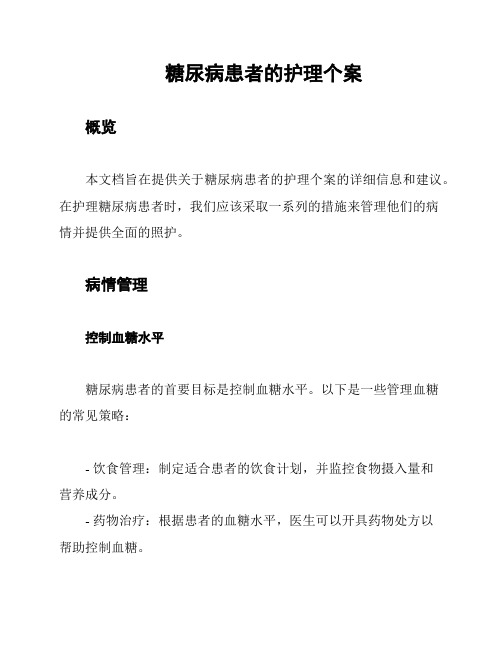 糖尿病患者的护理个案

概览

本文档旨在提供关于糖尿病患者的护理个案的详细信息和建议。在护理糖尿病患者时，我们应该采取一系列的措施来管理他们的病情并提供全面的照护。

病情管理

控制血糖水平

糖尿病患者的首要目标是控制血糖水平。以下是一些管理血糖的常见策略：

- 饮食管理：制定适合患者的饮食计划，并监控食物摄入量和营养成分。
- 药物治疗：根据患者的血糖水平，医生可以开具药物处方以帮助控制血糖。